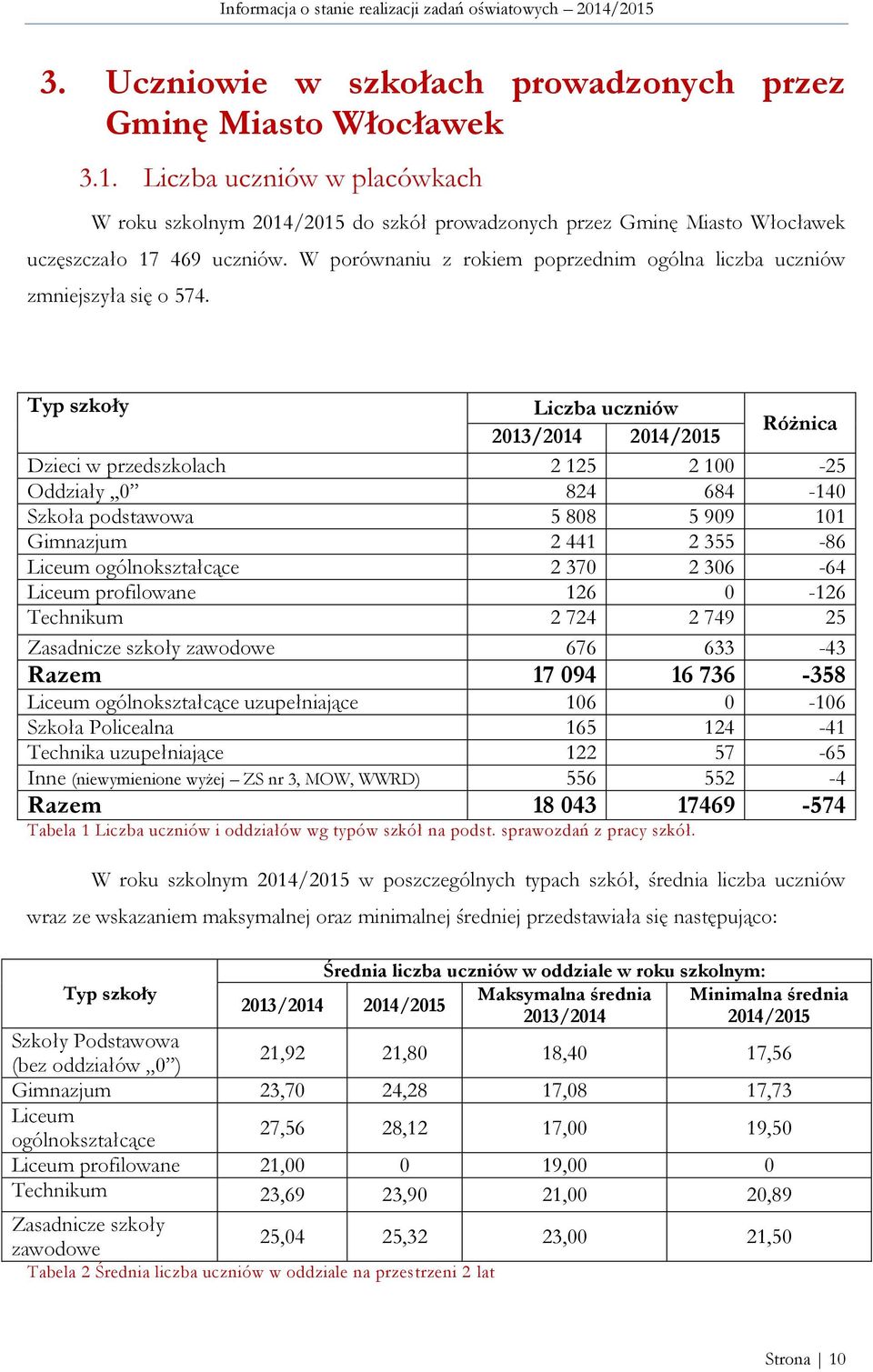 Informacja o stanie realizacji zadań oświatowych – 2014/2015

3. Uczniowie w szkołach prowadzonych przez Gminę Miasto Włocławek

3.1. Liczba uczniów w placówkach

W roku szkolnym 2014/2015 do szkół prowadzonych przez Gminę Miasto Włocławek uczęszczało 17 469 uczniów. W porównaniu z rokiem poprzednim ogólna liczba uczniów zmniejszyła się o 574.

| Typ szkoły | Liczba uczniów 2013/2014 | Liczba uczniów 2014/2015 | Różnica |
|---|---|---|---|
| Dzieci w przedszkolach | 2 125 | 2 100 | -25 |
| Oddziały „0” | 824 | 684 | -140 |
| Szkoła podstawowa | 5 808 | 5 909 | 101 |
| Gimnazjum | 2 441 | 2 355 | -86 |
| Liceum ogólnokształcące | 2 370 | 2 306 | -64 |
| Liceum profilowane | 126 | 0 | -126 |
| Technikum | 2 724 | 2 749 | 25 |
| Zasadnicze szkoły zawodowe | 676 | 633 | -43 |
| Razem | 17 094 | 16 736 | -358 |
| Liceum ogólnokształcące uzupełniające | 106 | 0 | -106 |
| Szkoła Policealna | 165 | 124 | -41 |
| Technika uzupełniające | 122 | 57 | -65 |
| Inne (niewymienione wyżej – ZS nr 3, MOW, WWRD) | 556 | 552 | -4 |
| Razem | 18 043 | 17469 | -574 |

Tabela 1 Liczba uczniów i oddziałów wg typów szkół na podst. sprawozdań z pracy szkół.

W roku szkolnym 2014/2015 w poszczególnych typach szkół, średnia liczba uczniów wraz ze wskazaniem maksymalnej oraz minimalnej średniej przedstawiała się następująco:

| Typ szkoły | Średnia liczba uczniów w oddziale w roku szkolnym: 2013/2014 | 2014/2015 | Maksymalna średnia 2013/2014 | Minimalna średnia 2014/2015 |
|---|---|---|---|---|
| Szkoły Podstawowa (bez oddziałów „0”) | 21,92 | 21,80 | 18,40 | 17,56 |
| Gimnazjum | 23,70 | 24,28 | 17,08 | 17,73 |
| Liceum ogólnokształcące | 27,56 | 28,12 | 17,00 | 19,50 |
| Liceum profilowane | 21,00 | 0 | 19,00 | 0 |
| Technikum | 23,69 | 23,90 | 21,00 | 20,89 |
| Zasadnicze szkoły zawodowe | 25,04 | 25,32 | 23,00 | 21,50 |

Tabela 2 Średnia liczba uczniów w oddziale na przestrzeni 2 lat

Strona | 10